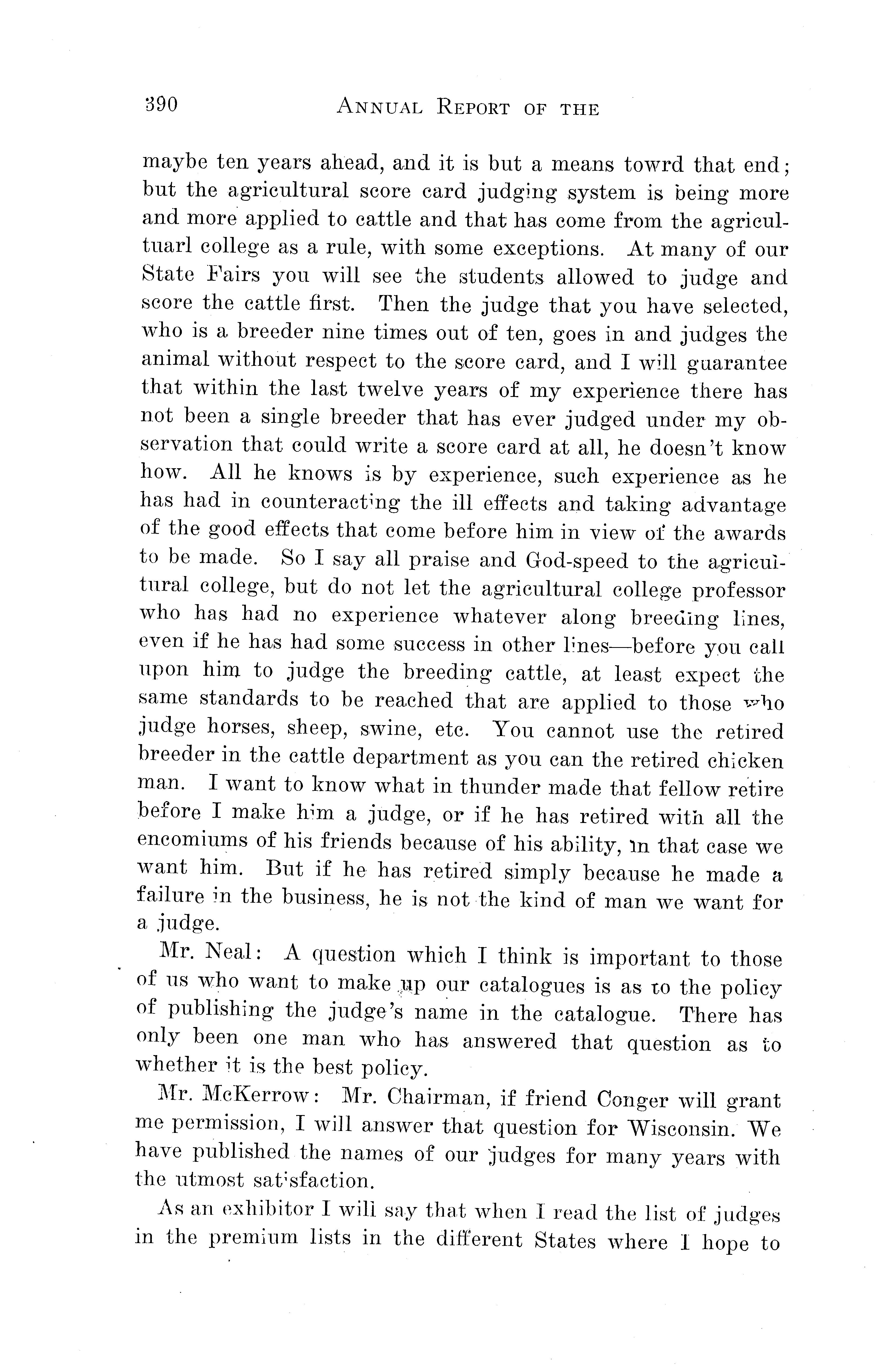 390 ANNUAL REPORT OF THE

maybe ten years ahead, and it is but a means towrd that end; but the agricultural score card judging system is being more and more applied to cattle and that has come from the agricultuarl college as a rule, with some exceptions. At many of our State Fairs you will see the students allowed to judge and score the cattle first. Then the judge that you have selected, who is a breeder nine times out of ten, goes in and judges the animal without respect to the score card, and I will guarantee that within the last twelve years of my experience there has not been a single breeder that has ever judged under my observation that could write a score card at all, he doesn't know how. All he knows is by experience, such experience as he has had in counteracting the ill effects and taking advantage of the good effects that come before him in view of the awards to be made. So I say all praise and God-speed to the agricultural college, but do not let the agricultural college professor who has had no experience whatever along breeding lines, even if he has had some success in other lines—before you call upon him to judge the breeding cattle, at least expect the same standards to be reached that are applied to those who judge horses, sheep, swine, etc. You cannot use the retired breeder in the cattle department as you can the retired chicken man. I want to know what in thunder made that fellow retire before I make him a judge, or if he has retired with all the encomiums of his friends because of his ability, in that case we want him. But if he has retired simply because he made a failure in the business, he is not the kind of man we want for a judge.

Mr. Neal: A question which I think is important to those of us who want to make up our catalogues is as to the policy of publishing the judge's name in the catalogue. There has only been one man who has answered that question as to whether it is the best policy.

Mr. McKerrow: Mr. Chairman, if friend Conger will grant me permission, I will answer that question for Wisconsin. We have published the names of our judges for many years with the utmost satisfaction.

As an exhibitor I will say that when I read the list of judges in the premium lists in the different States where I hope to